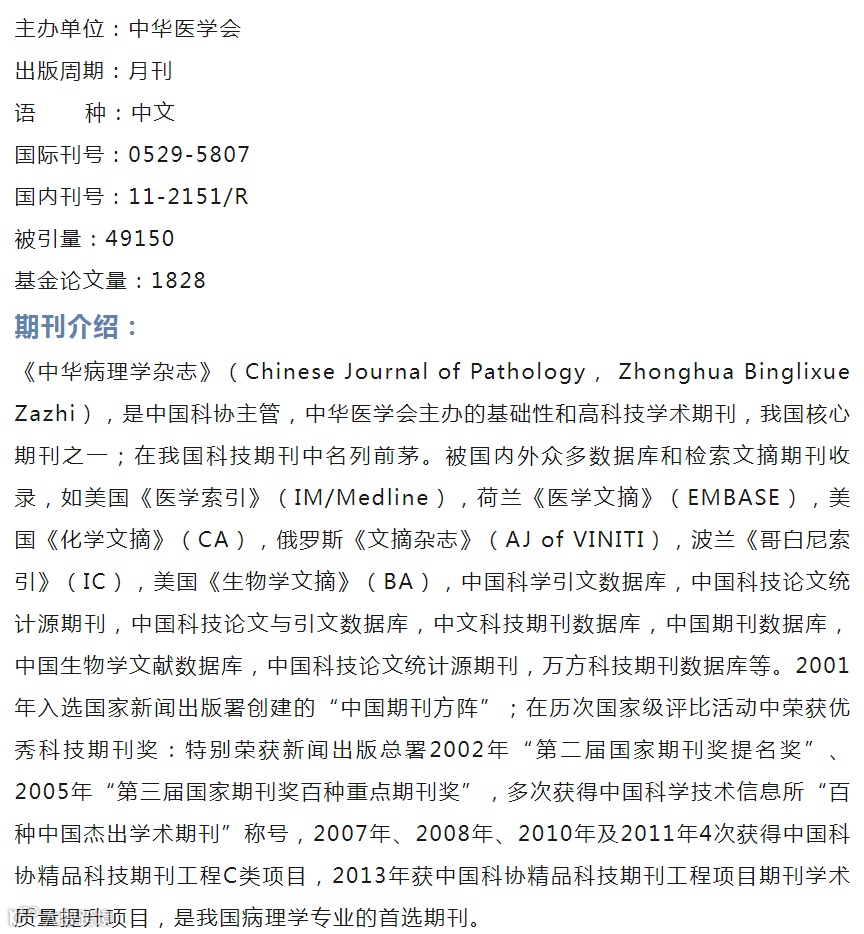 主办单位：中华医学会
出版周期：月刊
语　　种：中文
国际刊号：0529-5807
国内刊号：11-2151/R
被引量：49150
基金论文量：1828

期刊介绍：

《中华病理学杂志》（Chinese Journal of Pathology， Zhonghua Binglixue Zazhi），是中国科协主管，中华医学会主办的基础性和高科技学术期刊，我国核心期刊之一；在我国科技期刊中名列前茅。被国内外众多数据库和检索文摘期刊收录，如美国《医学索引》（IM/Medline），荷兰《医学文摘》（EMBASE），美国《化学文摘》（CA），俄罗斯《文摘杂志》（AJ of VINITI），波兰《哥白尼索引》（IC），美国《生物学文摘》（BA），中国科学引文数据库，中国科技论文统计源期刊，中国科技论文与引文数据库，中文科技期刊数据库，中国期刊数据库，中国生物学文献数据库，中国科技论文统计源期刊，万方科技期刊数据库等。2001年入选国家新闻出版署创建的“中国期刊方阵”；在历次国家级评比活动中荣获优秀科技期刊奖：特别荣获新闻出版总署2002年“第二届国家期刊奖提名奖”、2005年“第三届国家期刊奖百种重点期刊奖”，多次获得中国科学技术信息所“百种中国杰出学术期刊”称号，2007年、2008年、2010年及2011年4次获得中国科协精品科技期刊工程C类项目，2013年获中国科协精品科技期刊工程项目期刊学术质量提升项目，是我国病理学专业的首选期刊。